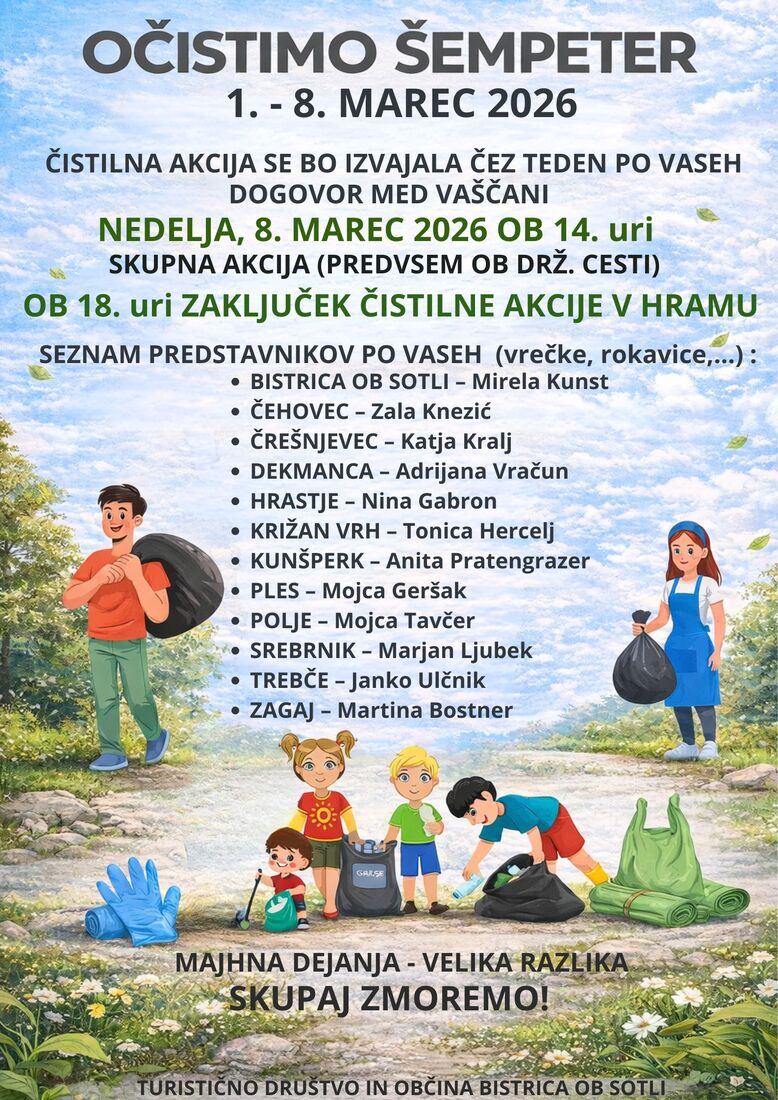 OČISTIMO ŠEMPETER
1. - 8. MAREC 2026

ČISTILNA AKCIJA SE BO IZVAJALA ČEZ TEDEN PO VASEH DOGOVOR MED VAŠČANI

NEDELJA, 8. MAREC 2026 OB 14. uri
SKUPNA AKCIJA (PREDVSEM OB DRŽ. CESTI)

OB 18. uri ZAKLJUČEK ČISTILNE AKCIJE V HRAMU

SEZNAM PREDSTAVNIKOV PO VASEH (vrečke, rokavice,...) :
• BISTRICA OB SOTLI – Mirela Kunst
• ČEHOVEC – Zala Knezić
• ČREŠNJEVEC – Katja Kralj
• DEKMANCA – Adrijana Vračun
• HRASTJE – Nina Gabron
• KRIŽAN VRH – Tonica Hercelj
• KUNŠPERK – Anita Pratengrazer
• PLES – Mojca Geršak
• POLJE – Mojca Tavčer
• SREBRNIK – Marjan Ljubek
• TREBČE – Janko Ulčnik
• ZAGAJ – Martina Bostner

MAJHNA DEJANJA - VELIKA RAZLIKA
SKUPAJ ZMOREMO!

TURISTIČNO DRUŠTVO IN OBČINA BISTRICA OB SOTLI